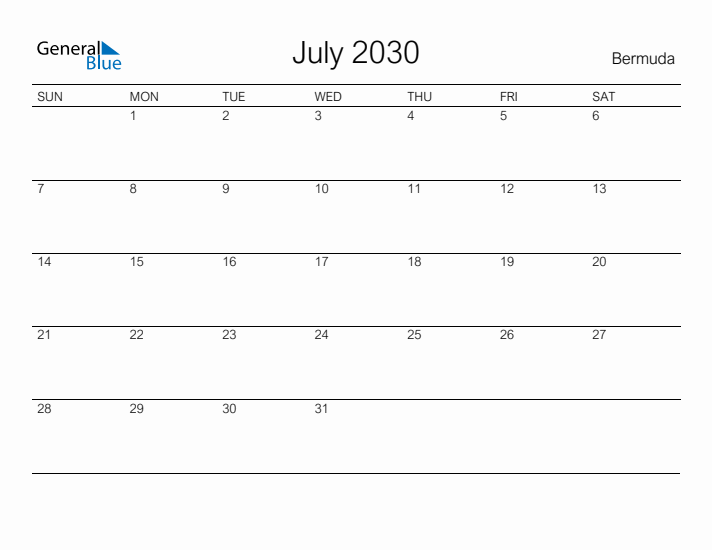 General
Blue

July 2030

Bermuda

| SUN | MON | TUE | WED | THU | FRI | SAT |
|---|---|---|---|---|---|---|
|  | 1 | 2 | 3 | 4 | 5 | 6 |
| 7 | 8 | 9 | 10 | 11 | 12 | 13 |
| 14 | 15 | 16 | 17 | 18 | 19 | 20 |
| 21 | 22 | 23 | 24 | 25 | 26 | 27 |
| 28 | 29 | 30 | 31 |  |  |  |